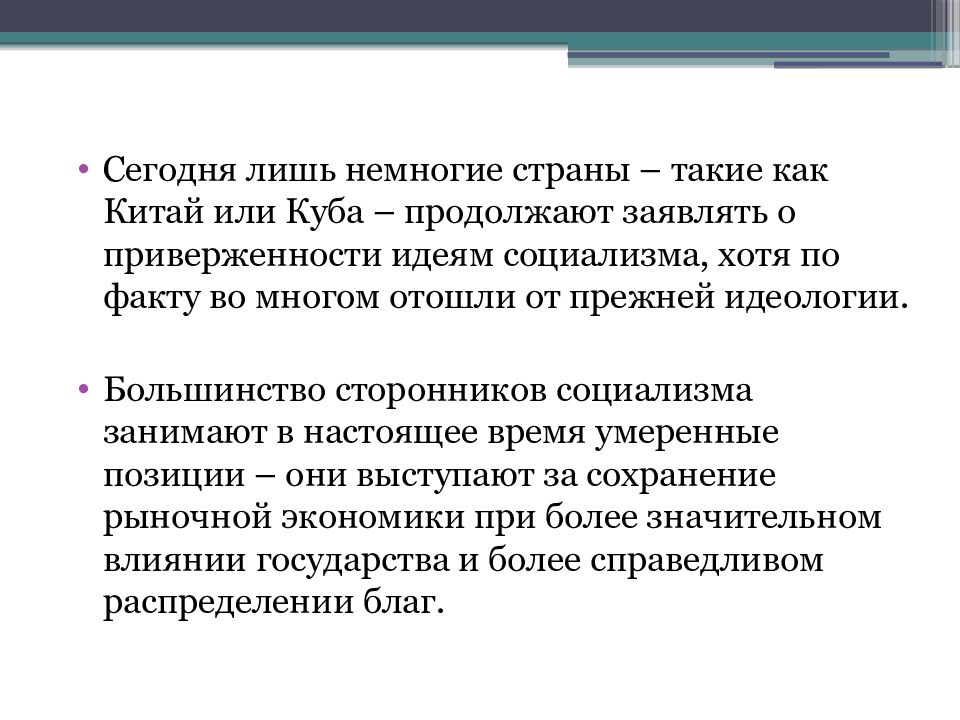 • Сегодня лишь немногие страны – такие как Китай или Куба – продолжают заявлять о приверженности идеям социализма, хотя по факту во многом отошли от прежней идеологии.

• Большинство сторонников социализма занимают в настоящее время умеренные позиции – они выступают за сохранение рыночной экономики при более значительном влиянии государства и более справедливом распределении благ.